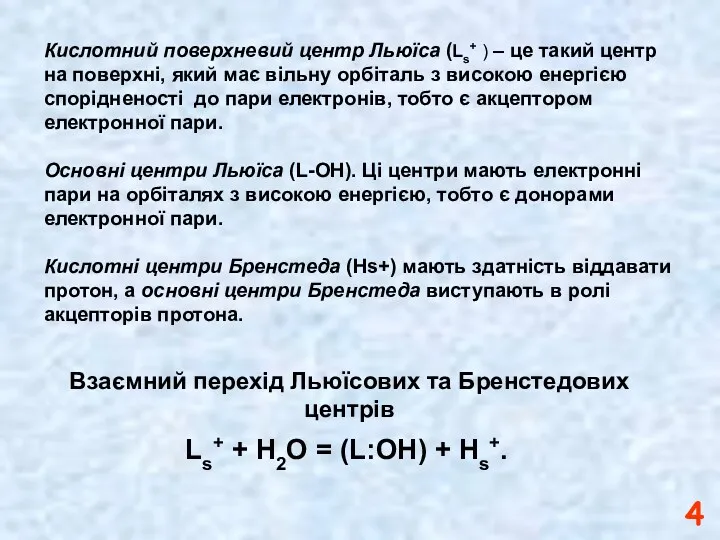 Кислотний поверхневий центр Льюїса ($L_s^+$ ) – це такий центр на поверхні, який має вільну орбіталь з високою енергією спорідненості до пари електронів, тобто є акцептором електронної пари.

Основні центри Льюїса (L-OH). Ці центри мають електронні пари на орбіталях з високою енергією, тобто є донорами електронної пари.

Кислотні центри Бренстеда (Hs+) мають здатність віддавати протон, а основні центри Бренстеда виступають в ролі акцепторів протона.

Взаємний перехід Льюїсових та Бренстедових центрів

$L_s^+ + H_2O = (L:OH) + H_s^+$.

4